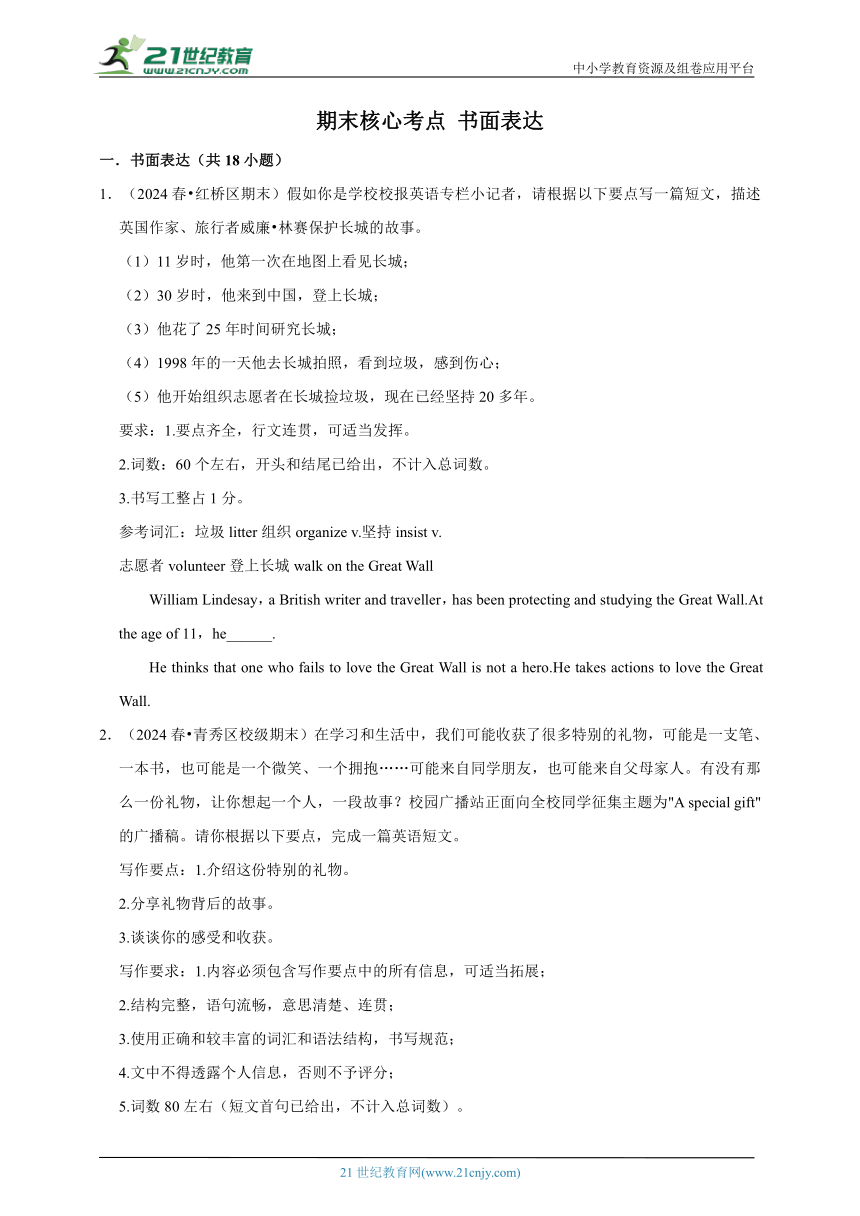 21世纪教育
www.21cnjy.com
中小学教育资源及组卷应用平台

期末核心考点 书面表达

一．书面表达（共 18 小题）

1．（2024 春•红桥区期末）假如你是学校校报英语专栏小记者，请根据以下要点写一篇短文，描述英国作家、旅行者威廉•林赛保护长城的故事。

（1）11 岁时，他第一次在地图上看见长城；

（2）30 岁时，他来到中国，登上长城；

（3）他花了 25 年时间研究长城；

（4）1998 年的一天他去长城拍照，看到垃圾，感到伤心；

（5）他开始组织志愿者在长城捡垃圾，现在已经坚持 20 多年。

要求：1.要点齐全，行文连贯，可适当发挥。

2.词数：60 个左右，开头和结尾已给出，不计入总词数。

3.书写工整占 1 分。

参考词汇：垃圾 litter 组织 organize v.坚持 insist v.

志愿者 volunteer 登上长城 walk on the Great Wall

William Lindesay，a British writer and traveller，has been protecting and studying the Great Wall.At the age of 11，he______.

He thinks that one who fails to love the Great Wall is not a hero.He takes actions to love the Great Wall.

2．（2024 春•青秀区校级期末）在学习和生活中，我们可能收获了很多特别的礼物，可能是一支笔、一本书，也可能是一个微笑、一个拥抱……可能来自同学朋友，也可能来自父母家人。有没有那么一份礼物，让你想起一个人，一段故事？校园广播站正面向全校同学征集主题为"A special gift"的广播稿。请你根据以下要点，完成一篇英语短文。

写作要点：1.介绍这份特别的礼物。

2.分享礼物背后的故事。

3.谈谈你的感受和收获。

写作要求：1.内容必须包含写作要点中的所有信息，可适当拓展；

2.结构完整，语句流畅，意思清楚、连贯；

3.使用正确和较丰富的词汇和语法结构，书写规范；

4.文中不得透露个人信息，否则不予评分；

5.词数 80 左右（短文首句已给出，不计入总词数）。

21 世纪教育网(www.21cnjy.com)